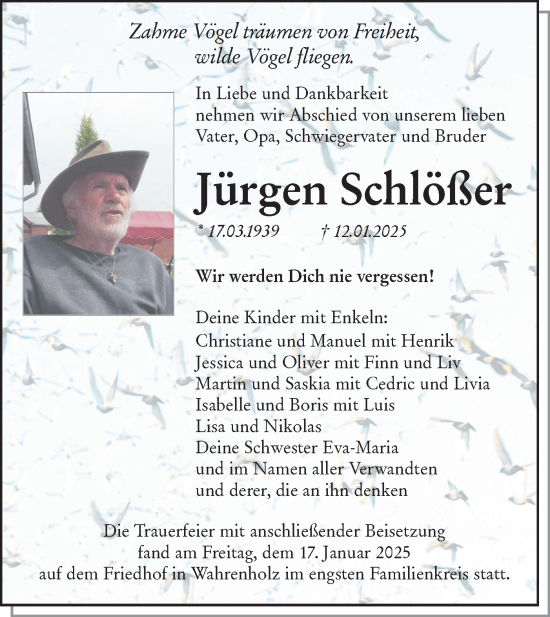 Zahme Vögel träumen von Freiheit,
wilde Vögel fliegen.

In Liebe und Dankbarkeit
nehmen wir Abschied von unserem lieben
Vater, Opa, Schwiegervater und Bruder

Jürgen Schlößer

* 17.03.1939 † 12.01.2025

Wir werden Dich nie vergessen!

Deine Kinder mit Enkeln:
Christiane und Manuel mit Henrik
Jessica und Oliver mit Finn und Liv
Martin und Saskia mit Cedric und Livia
Isabelle und Boris mit Luis
Lisa und Nikolas
Deine Schwester Eva-Maria
und im Namen aller Verwandten
und derer, die an ihn denken

Die Trauerfeier mit anschließender Beisetzung
fand am Freitag, dem 17. Januar 2025
auf dem Friedhof in Wahrenholz im engsten Familienkreis statt.